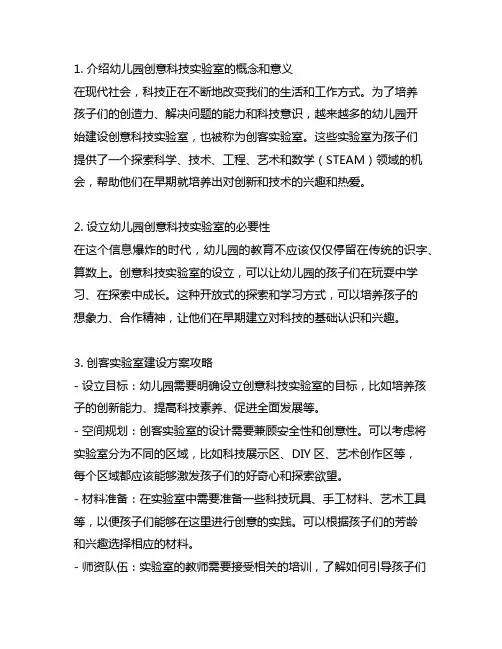 1. 介绍幼儿园创意科技实验室的概念和意义
在现代社会，科技正在不断地改变我们的生活和工作方式。为了培养孩子们的创造力、解决问题的能力和科技意识，越来越多的幼儿园开始建设创意科技实验室，也被称为创客实验室。这些实验室为孩子们提供了一个探索科学、技术、工程、艺术和数学（STEAM）领域的机会，帮助他们在早期就培养出对创新和技术的兴趣和热爱。

2. 设立幼儿园创意科技实验室的必要性
在这个信息爆炸的时代，幼儿园的教育不应该仅仅停留在传统的识字、算数上。创意科技实验室的设立，可以让幼儿园的孩子们在玩耍中学习、在探索中成长。这种开放式的探索和学习方式，可以培养孩子的想象力、合作精神，让他们在早期建立对科技的基础认识和兴趣。

3. 创客实验室建设方案攻略
- 设立目标：幼儿园需要明确设立创意科技实验室的目标，比如培养孩子的创新能力、提高科技素养、促进全面发展等。
- 空间规划：创客实验室的设计需要兼顾安全性和创意性。可以考虑将实验室分为不同的区域，比如科技展示区、DIY 区、艺术创作区等，每个区域都应该能够激发孩子们的好奇心和探索欲望。
- 材料准备：在实验室中需要准备一些科技玩具、手工材料、艺术工具等，以便孩子们能够在这里进行创意的实践。可以根据孩子们的芳龄和兴趣选择相应的材料。
- 师资队伍：实验室的教师需要接受相关的培训，了解如何引导孩子们